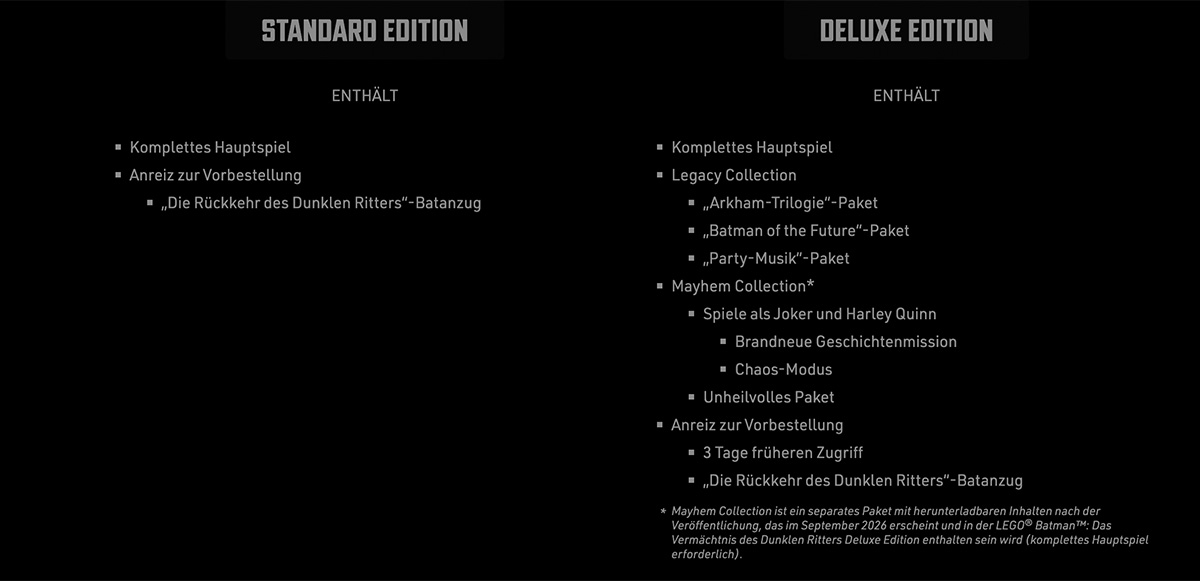 STANDARD EDITION

ENTHÄLT

• Komplettes Hauptspiel
• Anreiz zur Vorbestellung
• „Die Rückkehr des Dunklen Ritters“-Batanzug

DELUXE EDITION

ENTHÄLT

• Komplettes Hauptspiel
• Legacy Collection
• „Arkham-Trilogie“-Paket
• „Batman of the Future“-Paket
• „Party-Musik“-Paket
• Mayhem Collection*
• Spiele als Joker und Harley Quinn
• Brandneue Geschichtenmission
• Chaos-Modus
• Unheilvolles Paket
• Anreiz zur Vorbestellung
• 3 Tage früheren Zugriff
• „Die Rückkehr des Dunklen Ritters“-Batanzug

* Mayhem Collection ist ein separates Paket mit herunterladbaren Inhalten nach der Veröffentlichung, das im September 2026 erscheint und in der LEGO® Batman™: Das Vermächtnis des Dunklen Ritters Deluxe Edition enthalten sein wird (komplettes Hauptspiel erforderlich).